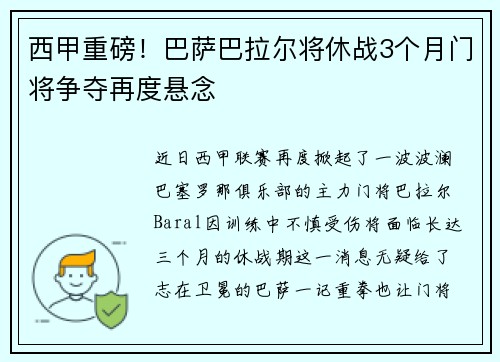 西甲重磅！巴萨巴拉尔将休战3个月门将争夺再度悬念

近日西甲联赛再度掀起了一波波澜巴塞罗那俱乐部的主力门将巴拉尔Baral因训练中不慎受伤将面临长达三个月的休战期这一消息无疑给了志在卫冕的巴萨一记重拳也让门将